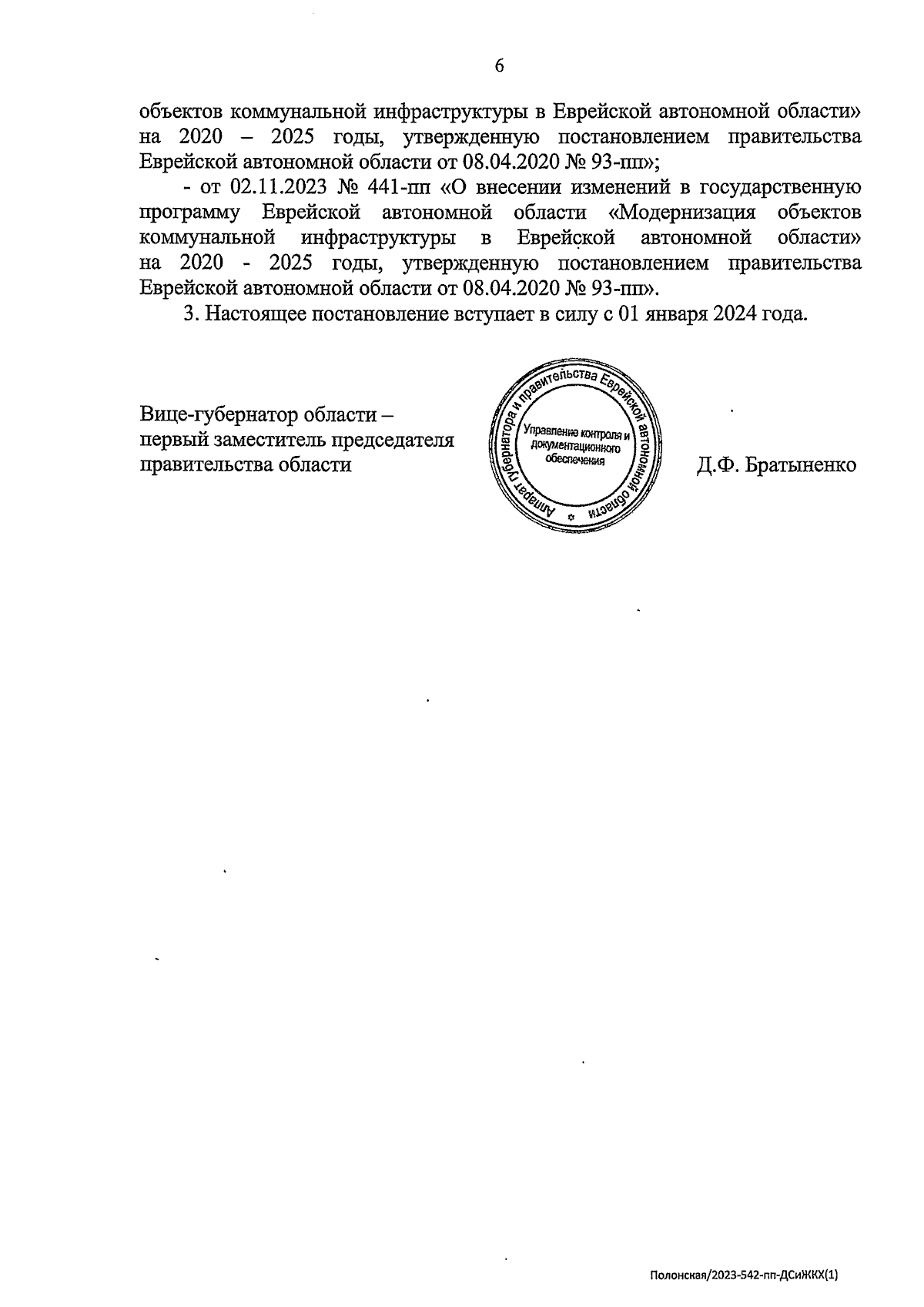 6

объектов коммунальной инфраструктуры в Еврейской автономной области» на 2020 – 2025 годы, утвержденную постановлением правительства Еврейской автономной области от 08.04.2020 № 93-пп»;

- от 02.11.2023 № 441-пп «О внесении изменений в государственную программу Еврейской автономной области «Модернизация объектов коммунальной инфраструктуры в Еврейской автономной области» на 2020 - 2025 годы, утвержденную постановлением правительства Еврейской автономной области от 08.04.2020 № 93-пп».

3. Настоящее постановление вступает в силу с 01 января 2024 года.

Вице-губернатор области – первый заместитель председателя правительства области

Аппарат губернатора и правительства Еврейской автономной области
Управление контроля и документационного обеспечения

Д.Ф. Братыненко

Полонская/2023-542-пп-ДСиЖКХ(1)